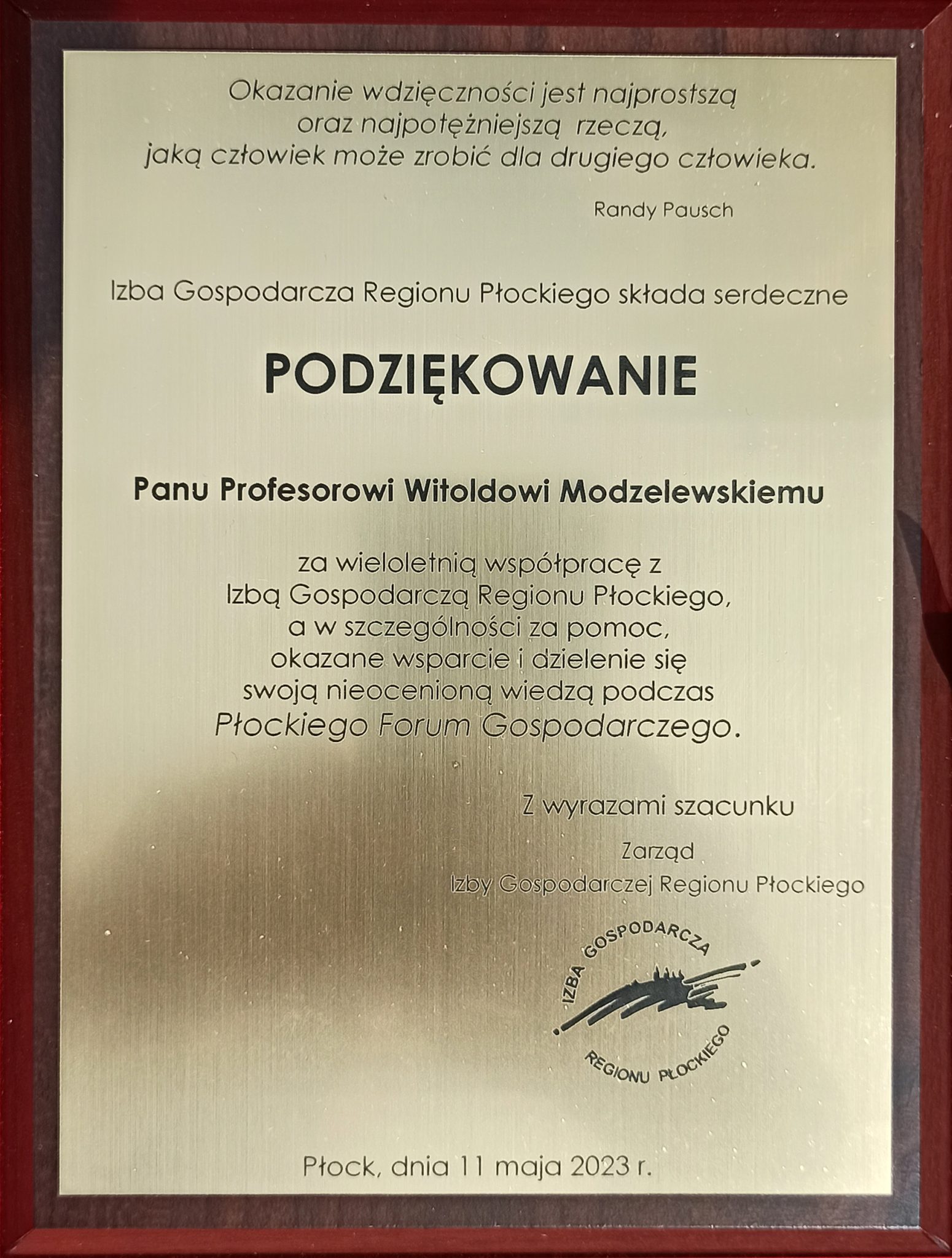 Okazanie wdzięczności jest najprostszą oraz najpotężniejszą rzeczą, jaką człowiek może zrobić dla drugiego człowieka.

Randy Pausch

Izba Gospodarcza Regionu Płockiego składa serdeczne

PODZIĘKOWANIE

Panu Profesorowi Witoldowi Modzelewskiemu

za wieloletnią współpracę z Izbą Gospodarczą Regionu Płockiego, a w szczególności za pomoc, okazane wsparcie i dzielenie się swoją nieocenioną wiedzą podczas Płockiego Forum Gospodarczego.

Z wyrazami szacunku

Zarząd
Izby Gospodarczej Regionu Płockiego

IZBA GOSPODARCZA
REGIONU PŁOCKIEGO

Płock, dnia 11 maja 2023 r.